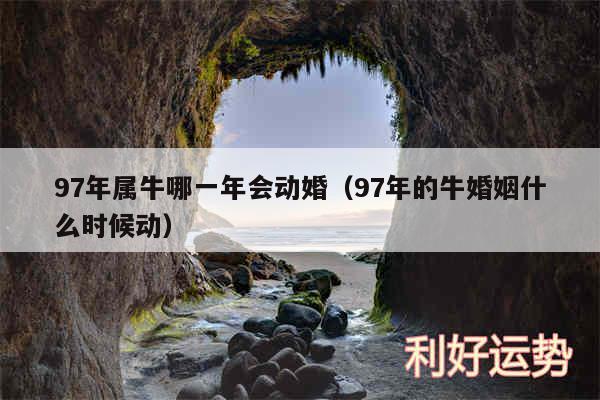 97年属牛哪一年会动婚（97年的牛婚姻什么时候动）

利好运势